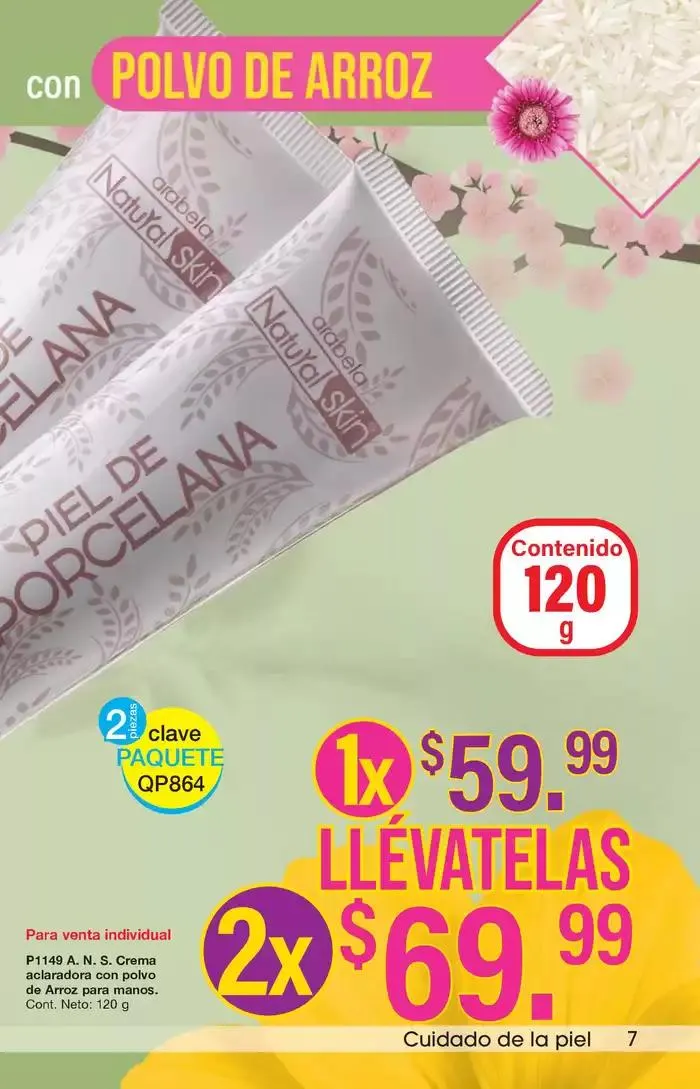 con POLVO DE ARROZ

arabela Natural skin
PIEL DE PORCELANA

arabela Natural skin
PIEL DE PORCELANA

Contenido 120 g

2 piezas clave PAQUETE QP864

1x $59.99

LLÉVATELAS

2x $69.99

Para venta individual

P1149 A. N. S. Crema aclaradora con polvo de Arroz para manos.
Cont. Neto: 120 g

Cuidado de la piel 7